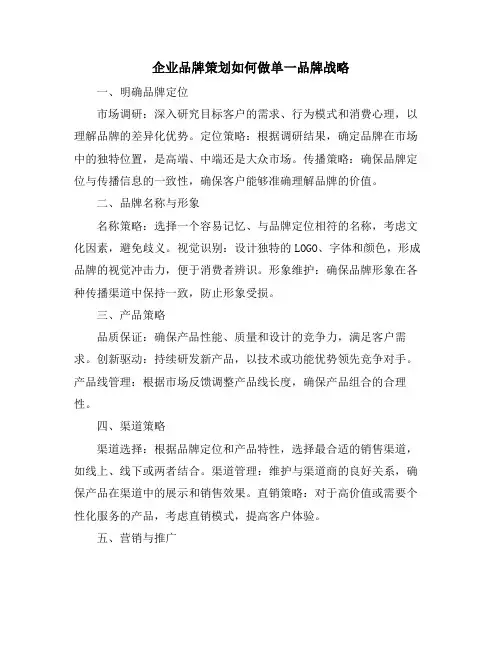 企业品牌策划如何做单一品牌战略

一、明确品牌定位

市场调研：深入研究目标客户的需求、行为模式和消费心理，以理解品牌的差异化优势。定位策略：根据调研结果，确定品牌在市场中的独特位置，是高端、中端还是大众市场。传播策略：确保品牌定位与传播信息的一致性，确保客户能够准确理解品牌的价值。

二、品牌名称与形象

名称策略：选择一个容易记忆、与品牌定位相符的名称，考虑文化因素，避免歧义。视觉识别：设计独特的LOGO、字体和颜色，形成品牌的视觉冲击力，便于消费者辨识。形象维护：确保品牌形象在各种传播渠道中保持一致，防止形象受损。

三、产品策略

品质保证：确保产品性能、质量和设计的竞争力，满足客户需求。创新驱动：持续研发新产品，以技术或功能优势领先竞争对手。产品线管理：根据市场反馈调整产品线长度，确保产品组合的合理性。

四、渠道策略

渠道选择：根据品牌定位和产品特性，选择最合适的销售渠道，如线上、线下或两者结合。渠道管理：维护与渠道商的良好关系，确保产品在渠道中的展示和销售效果。直销策略：对于高价值或需要个性化服务的产品，考虑直销模式，提高客户体验。

五、营销与推广